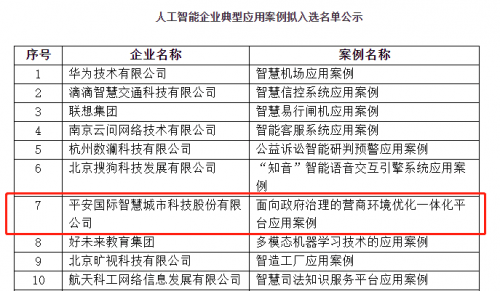 人工智能企业典型应用案例拟入选名单公示

| 序号 | 企业名称 | 案例名称 |
|---|---|---|
| 1 | 华为技术有限公司 | 智慧机场应用案例 |
| 2 | 滴滴智慧交通科技有限公司 | 智慧信控系统应用案例 |
| 3 | 联想集团 | 智慧易行闸机应用案例 |
| 4 | 南京云问网络技术有限公司 | 智能客服系统应用案例 |
| 5 | 杭州数澜科技有限公司 | 公益诉讼智能研判预警应用案例 |
| 6 | 北京搜狗科技发展有限公司 | “知音”智能语音交互引擎系统应用案例 |
| 7 | 平安国际智慧城市科技股份有限公司 | 面向政府治理的营商环境优化一体化平台应用案例 |
| 8 | 好未来教育集团 | 多模态机器学习技术的应用案例 |
| 9 | 北京旷视科技有限公司 | 智造工厂应用案例 |
| 10 | 航天科工网络信息发展有限公司 | 智慧司法知识服务平台应用案例 |